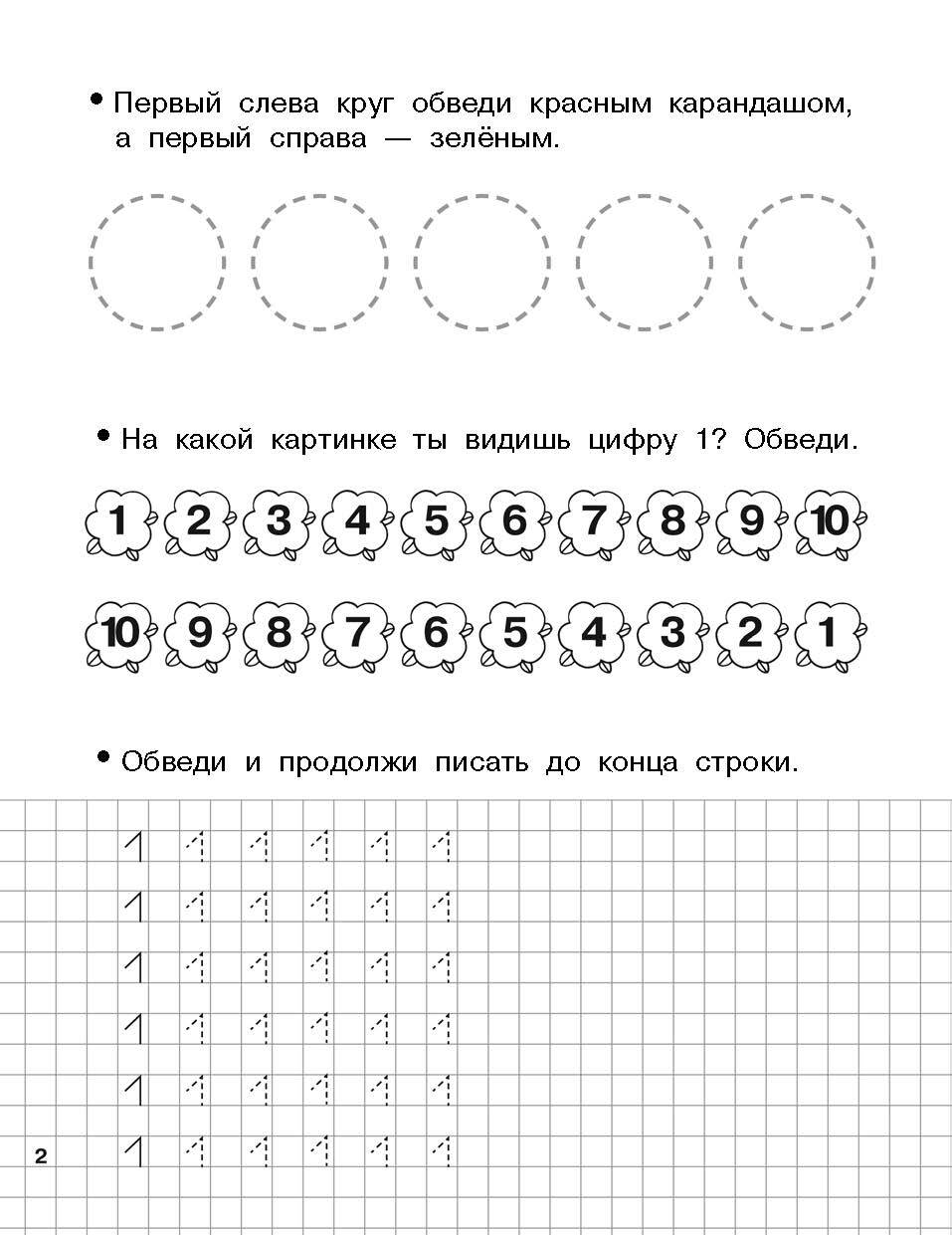 • Первый слева круг обведи красным карандашом, а первый справа — зелёным.

• На какой картинке ты видишь цифру 1? Обведи.

1 2 3 4 5 6 7 8 9 10

10 9 8 7 6 5 4 3 2 1

• Обведи и продолжи писать до конца строки.

1 1 1 1 1 1
1 1 1 1 1 1
1 1 1 1 1 1
1 1 1 1 1 1
1 1 1 1 1 1
1 1 1 1 1 1

2